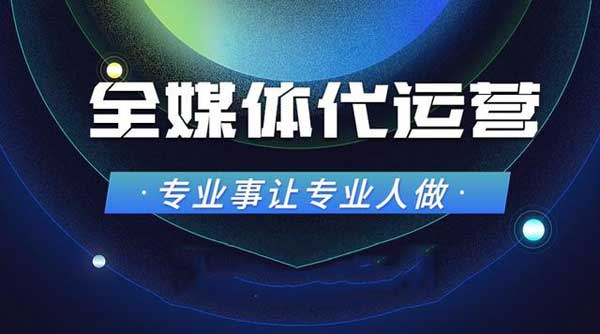 全媒体代运营

· 专业事让专业人做 ·